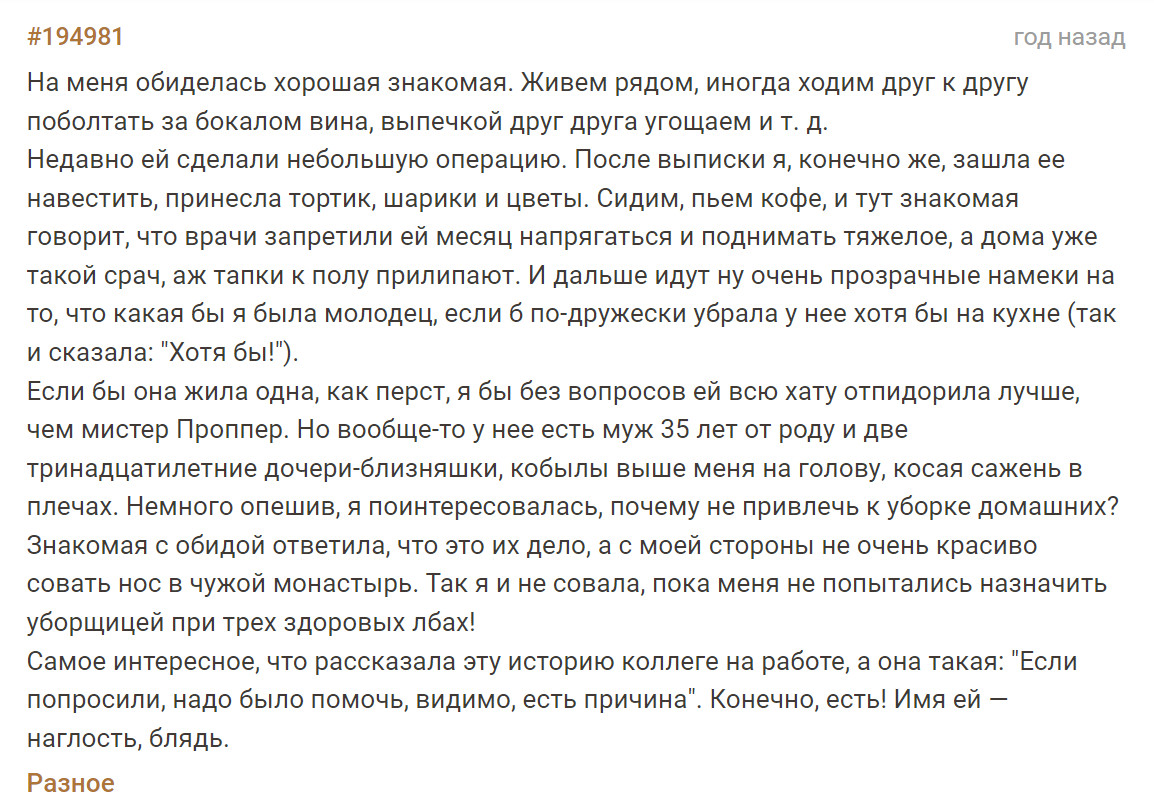 #194981

год назад

На меня обиделась хорошая знакомая. Живем рядом, иногда ходим друг к другу поболтать за бокалом вина, выпечкой друг друга угощаем и т. д.
Недавно ей сделали небольшую операцию. После выписки я, конечно же, зашла ее навестить, принесла тортик, шарики и цветы. Сидим, пьем кофе, и тут знакомая говорит, что врачи запретили ей месяц напрягаться и поднимать тяжелое, а дома уже такой срач, аж тапки к полу прилипают. И дальше идут ну очень прозрачные намеки на то, что какая бы я была молодец, если б по-дружески убрала у нее хотя бы на кухне (так и сказала: "Хотя бы!").
Если бы она жила одна, как перст, я бы без вопросов ей всю хату отпидорила лучше, чем мистер Проппер. Но вообще-то у нее есть муж 35 лет от роду и две тринадцатилетние дочери-близняшки, кобылы выше меня на голову, косая сажень в плечах. Немного опешив, я поинтересовалась, почему не привлечь к уборке домашних? Знакомая с обидой ответила, что это их дело, а с моей стороны не очень красиво совать нос в чужой монастырь. Так я и не совала, пока меня не попытались назначить уборщицей при трех здоровых лбах!
Самое интересное, что рассказала эту историю коллеге на работе, а она такая: "Если попросили, надо было помочь, видимо, есть причина". Конечно, есть! Имя ей — наглость, блядь.

Разное